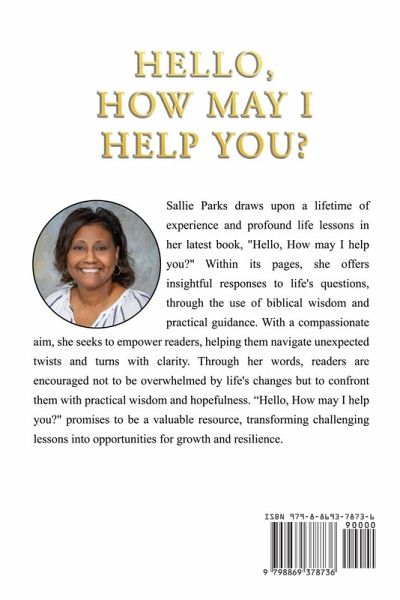 HELLO, HOW MAY I HELP YOU?

Sallie Parks draws upon a lifetime of experience and profound life lessons in her latest book, "Hello, How may I help you?" Within its pages, she offers insightful responses to life's questions, through the use of biblical wisdom and practical guidance. With a compassionate aim, she seeks to empower readers, helping them navigate unexpected twists and turns with clarity. Through her words, readers are encouraged not to be overwhelmed by life's changes but to confront them with practical wisdom and hopefulness. “Hello, How may I help you?" promises to be a valuable resource, transforming challenging lessons into opportunities for growth and resilience.

ISBN 979-8-8693-7873-6

90000

9 798869 378736